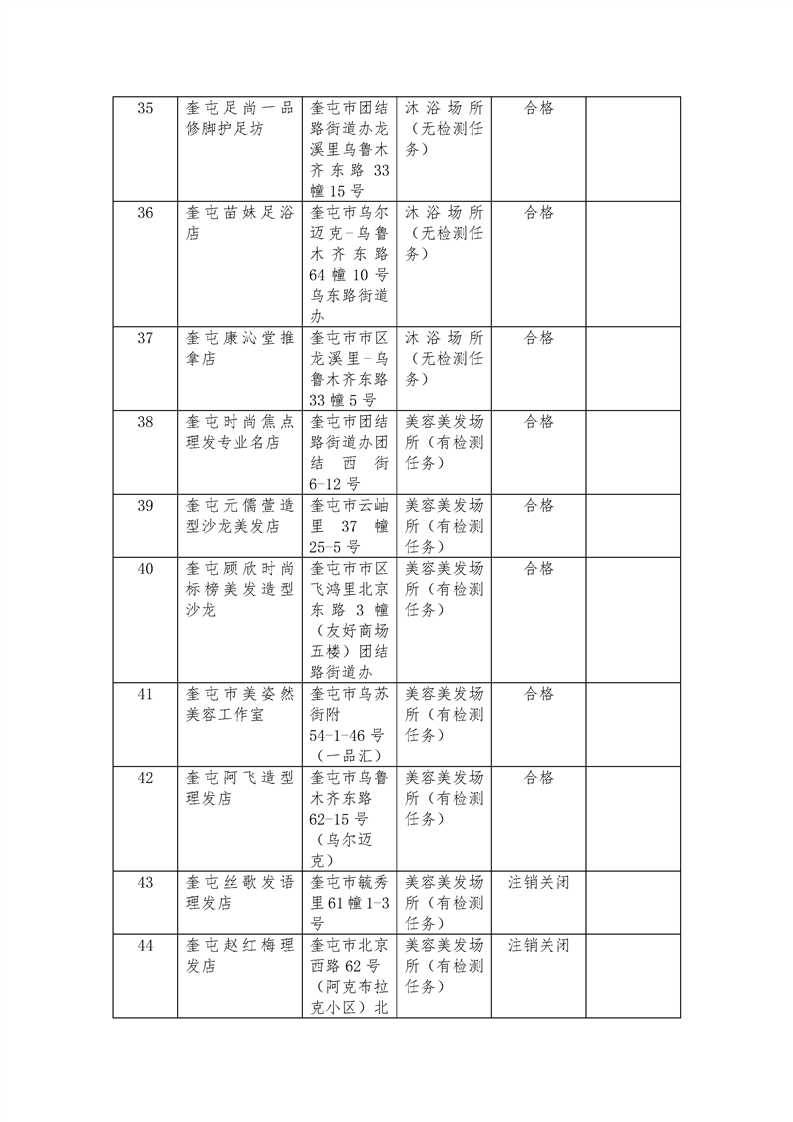 | 35 | 奎屯足尚一品修脚护足坊 | 奎屯市团结路街道办龙溪里乌鲁木齐东路33幢15号 | 沐浴场所（无检测任务） | 合格 | |
|---|---|---|---|---|---|
| 36 | 奎屯苗妹足浴店 | 奎屯市乌尔迈克-乌鲁木齐东路64幢10号乌东路街道办 | 沐浴场所（无检测任务） | 合格 | |
| 37 | 奎屯康沁堂推拿店 | 奎屯市市区龙溪里-乌鲁木齐东路33幢5号 | 沐浴场所（无检测任务） | 合格 | |
| 38 | 奎屯时尚焦点理发专业名店 | 奎屯市团结路街道办团结西街6-12号 | 美容美发场所（有检测任务） | 合格 | |
| 39 | 奎屯元儒萱造型沙龙美发店 | 奎屯市云岫里37幢25-5号 | 美容美发场所（有检测任务） | 合格 | |
| 40 | 奎屯顾欣时尚标榜美发造型沙龙 | 奎屯市市区飞鸿里北京东路3幢（友好商场五楼）团结路街道办 | 美容美发场所（有检测任务） | 合格 | |
| 41 | 奎屯市美姿然美容工作室 | 奎屯市乌苏街附54-1-46号（一品汇） | 美容美发场所（有检测任务） | 合格 | |
| 42 | 奎屯阿飞造型理发店 | 奎屯市乌鲁木齐东路62-15号（乌尔迈克） | 美容美发场所（有检测任务） | 合格 | |
| 43 | 奎屯丝歌发语理发店 | 奎屯市毓秀里61幢1-3号 | 美容美发场所（有检测任务） | 注销关闭 | |
| 44 | 奎屯赵红梅理发店 | 奎屯市北京西路62号（阿克布拉克小区）北 | 美容美发场所（有检测任务） | 注销关闭 | |